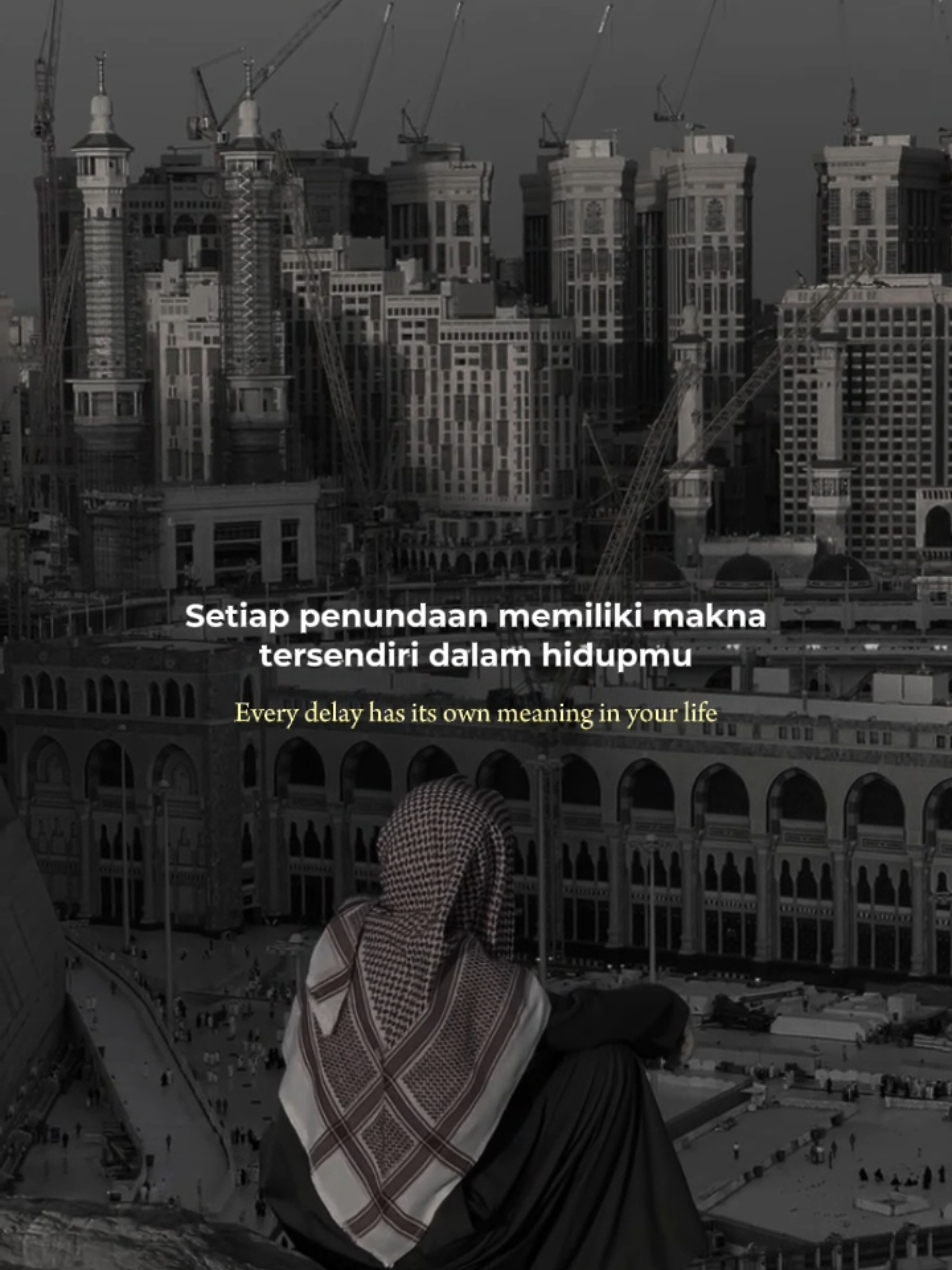 Setiap penundaan memiliki makna tersendiri dalam hidupmu

Every delay has its own meaning in your life